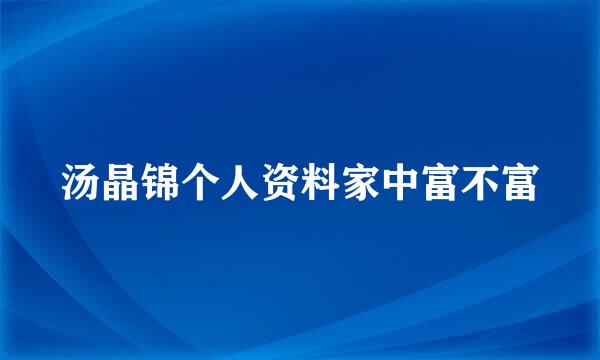 汤晶锦个人资料家中富不富